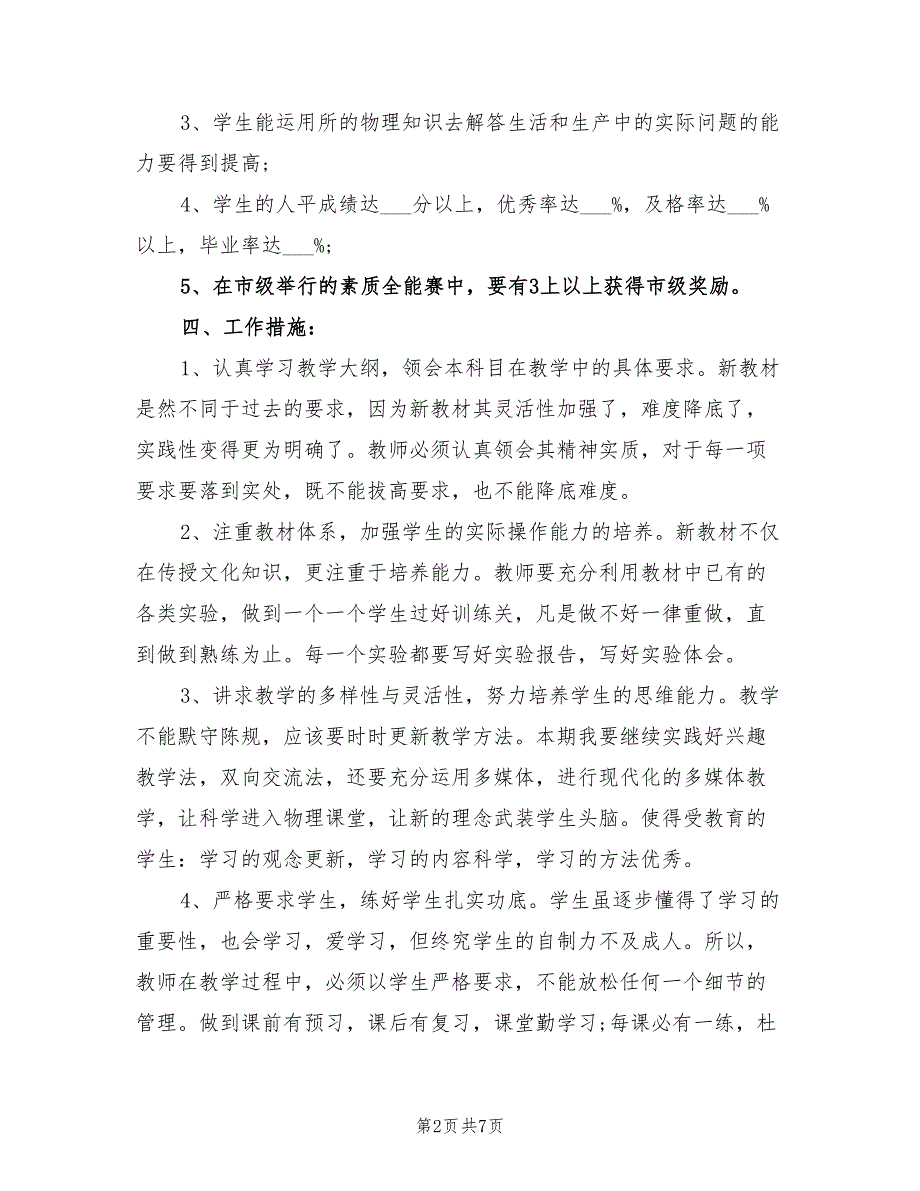 3、学生能运用所的物理知识去解答生活和生产中的实际问题的能力要得到提高；

4、学生的人平成绩达___分以上，优秀率达___%，及格率达___%以上，毕业率达___%；

5、在市级举行的素质全能赛中，要有3上以上获得市级奖励。

四、工作措施：

1、认真学习教学大纲，领会本科目在教学中的具体要求。新教材是然不同于过去的要求，因为新教材其灵活性加强了，难度降底了，实践性变得更为明确了。教师必须认真领会其精神实质，对于每一项要求要落到实处，既不能拔高要求，也不能降底难度。

2、注重教材体系，加强学生的实际操作能力的培养。新教材不仅在传授文化知识，更注重于培养能力。教师要充分利用教材中已有的各类实验，做到一个一个学生过好训练关，凡是做不好一律重做，直到做到熟练为止。每一个实验都要写好实验报告，写好实验体会。

3、讲求教学的多样性与灵活性，努力培养学生的思维能力。教学不能默守陈规，应该要时时更新教学方法。本期我要继续实践好兴趣教学法，双向交流法，还要充分运用多媒体，进行现代化的多媒体教学，让科学进入物理课堂，让新的理念武装学生头脑。使得受教育的学生：学习的观念更新，学习的内容科学，学习的方法优秀。

4、严格要求学生，练好学生扎实功底。学生虽逐步懂得了学习的重要性，也会学习，爱学习，但终究学生的自制力不及成人。所以，教师在教学过程中，必须以学生严格要求，不能放松任何一个细节的管理。做到课前有预习，课后有复习，课堂勤学习;每课必有一练，杜

第2页 共7页